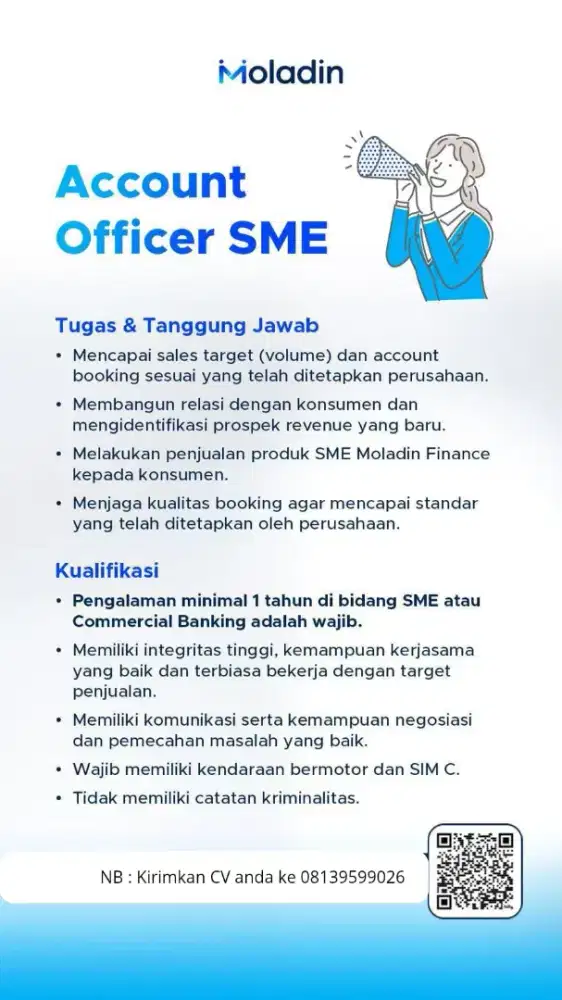 Moladin

Account Officer SME

Tugas & Tanggung Jawab

• Mencapai sales target (volume) dan account booking sesuai yang telah ditetapkan perusahaan.
• Membangun relasi dengan konsumen dan mengidentifikasi prospek revenue yang baru.
• Melakukan penjualan produk SME Moladin Finance kepada konsumen.
• Menjaga kualitas booking agar mencapai standar yang telah ditetapkan oleh perusahaan.

Kualifikasi

• Pengalaman minimal 1 tahun di bidang SME atau Commercial Banking adalah wajib.
• Memiliki integritas tinggi, kemampuan kerjasama yang baik dan terbiasa bekerja dengan target penjualan.
• Memiliki komunikasi serta kemampuan negosiasi dan pemecahan masalah yang baik.
• Wajib memiliki kendaraan bermotor dan SIM C.
• Tidak memiliki catatan kriminalitas.

NB : Kirimkan CV anda ke 08139599026